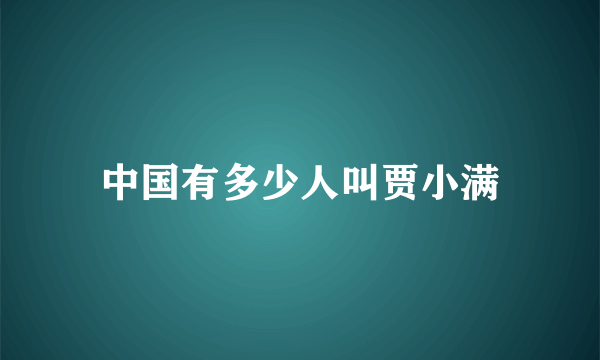 中国有多少人叫贾小满